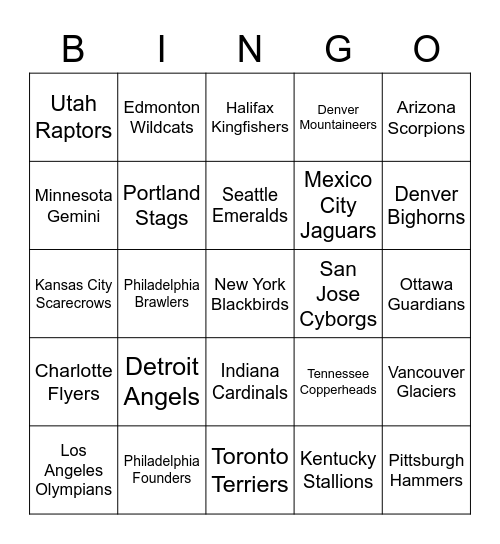 | B | I | N | G | O |
|---|---|---|---|---|
| Utah Raptors | Edmonton Wildcats | Halifax Kingfishers | Denver Mountaineers | Arizona Scorpions |
| Minnesota Gemini | Portland Stags | Seattle Emeralds | Mexico City Jaguars | Denver Bighorns |
| Kansas City Scarecrows | Philadelphia Brawlers | New York Blackbirds | San Jose Cyborgs | Ottawa Guardians |
| Charlotte Flyers | Detroit Angels | Indiana Cardinals | Tennessee Copperheads | Vancouver Glaciers |
| Los Angeles Olympians | Philadelphia Founders | Toronto Terriers | Kentucky Stallions | Pittsburgh Hammers |